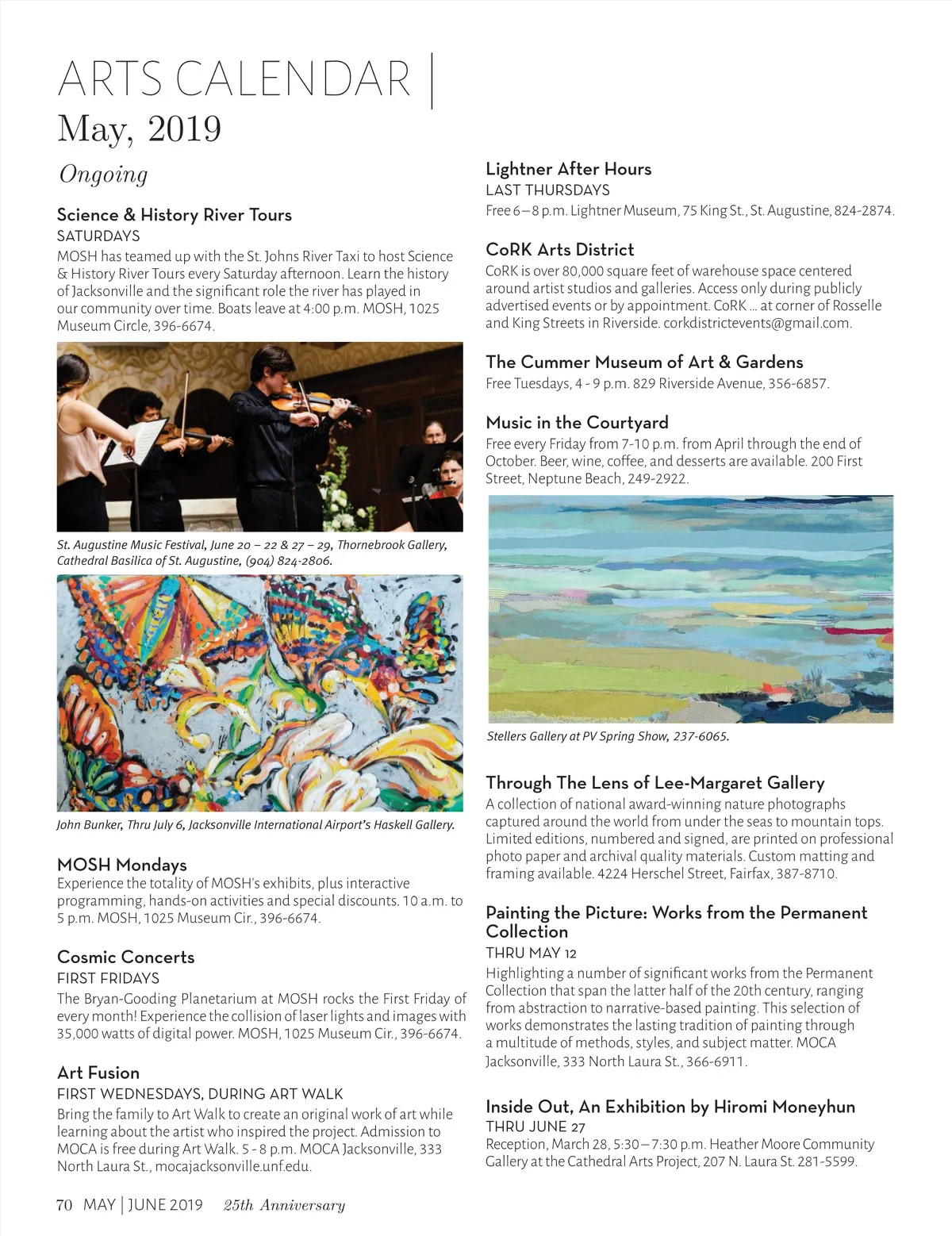 ARTS CALENDAR |
May, 2019

Ongoing

Science & History River Tours
SATURDAYS
MOSH has teamed up with the St. Johns River Taxi to host Science & History River Tours every Saturday afternoon. Learn the history of Jacksonville and the significant role the river has played in our community over time. Boats leave at 4:00 p.m. MOSH, 1025 Museum Circle, 396-6674.

St. Augustine Music Festival, June 20 – 22 & 27 – 29, Thornebrook Gallery, Cathedral Basilica of St. Augustine, (904) 824-2806.

John Bunker, Thru July 6, Jacksonville International Airport's Haskell Gallery.

MOSH Mondays
Experience the totality of MOSH's exhibits, plus interactive programming, hands-on activities and special discounts. 10 a.m. to 5 p.m. MOSH, 1025 Museum Cir., 396-6674.

Cosmic Concerts
FIRST FRIDAYS
The Bryan-Gooding Planetarium at MOSH rocks the First Friday of every month! Experience the collision of laser lights and images with 35,000 watts of digital power. MOSH, 1025 Museum Cir., 396-6674.

Art Fusion
FIRST WEDNESDAYS, DURING ART WALK
Bring the family to Art Walk to create an original work of art while learning about the artist who inspired the project. Admission to MOCA is free during Art Walk. 5 - 8 p.m. MOCA Jacksonville, 333 North Laura St., mocajacksonville.unf.edu.

Lightner After Hours
LAST THURSDAYS
Free 6 – 8 p.m. Lightner Museum, 75 King St., St. Augustine, 824-2874.

CoRK Arts District
CoRK is over 80,000 square feet of warehouse space centered around artist studios and galleries. Access only during publicly advertised events or by appointment. CoRK ... at corner of Rosselle and King Streets in Riverside. corkdistrictevents@gmail.com.

The Cummer Museum of Art & Gardens
Free Tuesdays, 4 - 9 p.m. 829 Riverside Avenue, 356-6857.

Music in the Courtyard
Free every Friday from 7-10 p.m. from April through the end of October. Beer, wine, coffee, and desserts are available. 200 First Street, Neptune Beach, 249-2922.

Stellers Gallery at PV Spring Show, 237-6065.

Through The Lens of Lee-Margaret Gallery
A collection of national award-winning nature photographs captured around the world from under the seas to mountain tops. Limited editions, numbered and signed, are printed on professional photo paper and archival quality materials. Custom matting and framing available. 4224 Herschel Street, Fairfax, 387-8710.

Painting the Picture: Works from the Permanent Collection
THRU MAY 12
Highlighting a number of significant works from the Permanent Collection that span the latter half of the 20th century, ranging from abstraction to narrative-based painting. This selection of works demonstrates the lasting tradition of painting through a multitude of methods, styles, and subject matter. MOCA Jacksonville, 333 North Laura St., 366-6911.

Inside Out, An Exhibition by Hiromi Moneyhun
THRU JUNE 27
Reception, March 28, 5:30 – 7:30 p.m. Heather Moore Community Gallery at the Cathedral Arts Project, 207 N. Laura St. 281-5599.

70 MAY | JUNE 2019 25th Anniversary